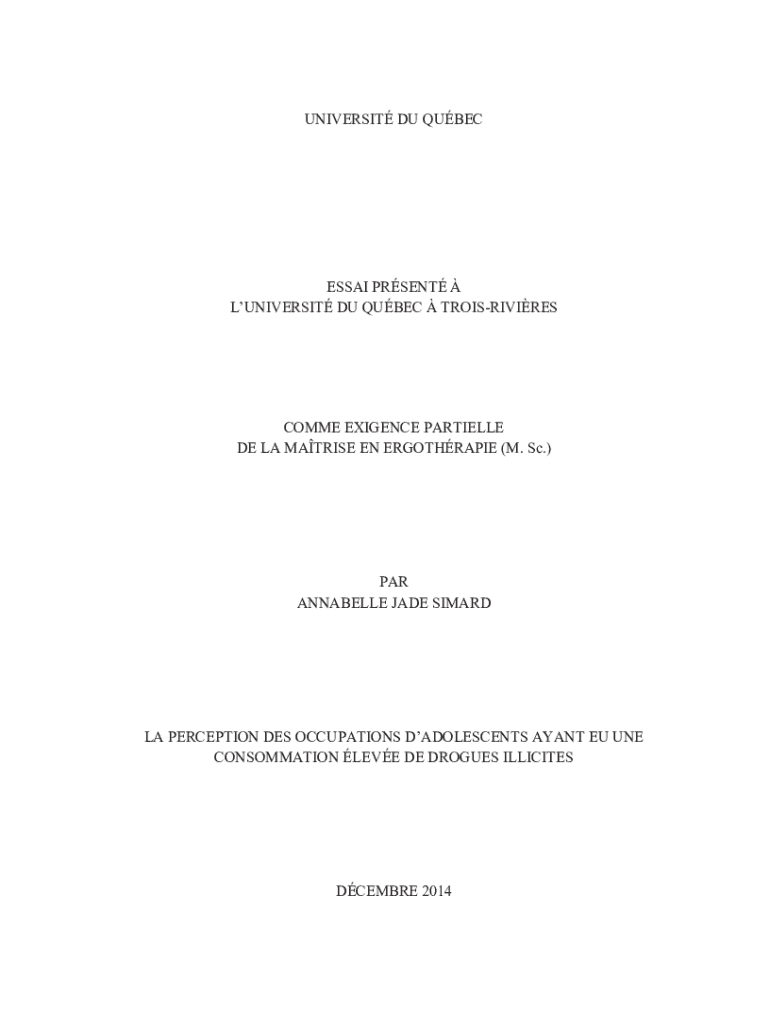 UNIVERSITÉ DU QUÉBEC

ESSAI PRÉSENTÉ À
L'UNIVERSITÉ DU QUÉBEC À TROIS-RIVIÈRES

COMME EXIGENCE PARTIELLE
DE LA MAÎTRISE EN ERGOTHÉRAPIE (M. Sc.)

PAR
ANNABELLE JADE SIMARD

LA PERCEPTION DES OCCUPATIONS D'ADOLESCENTS AYANT EU UNE CONSOMMATION ÉLEVÉE DE DROGUES ILLICITES

DÉCEMBRE 2014